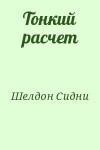 Тонкий расчет

Шелдон Сидни